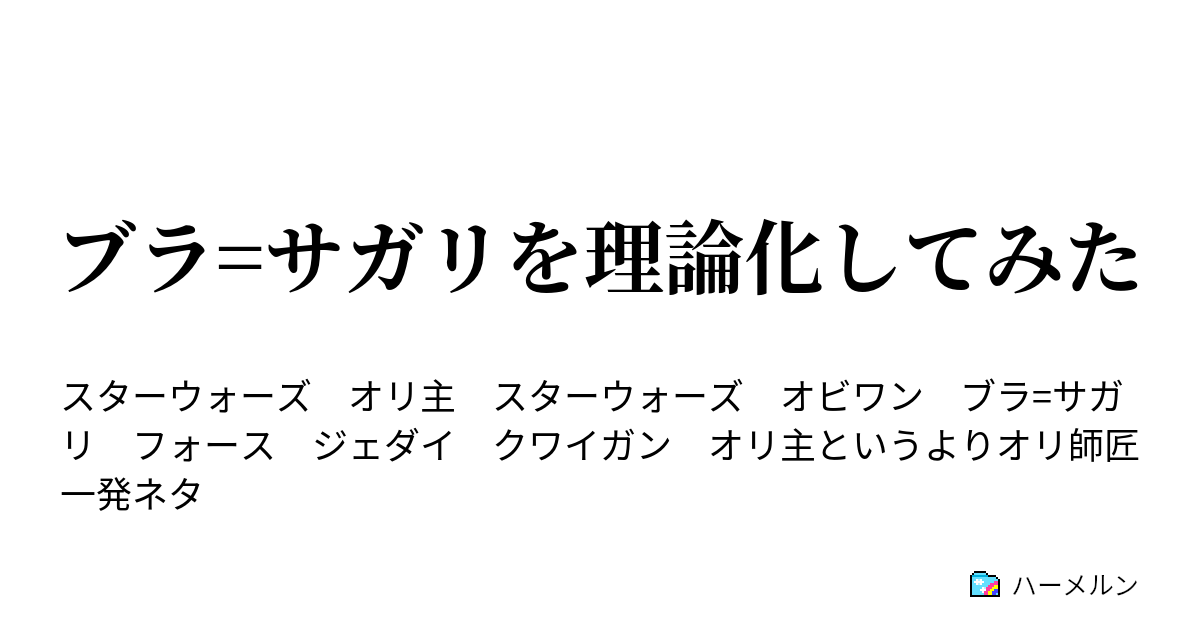 ブラ=サガリを理論化してみた

スターウォーズ　オリ主　スターウォーズ　オビワン　ブラ=サガリ　フォース　ジェダイ　クワイガン　オリ主というよりオリ師匠　一発ネタ

ハーメルン